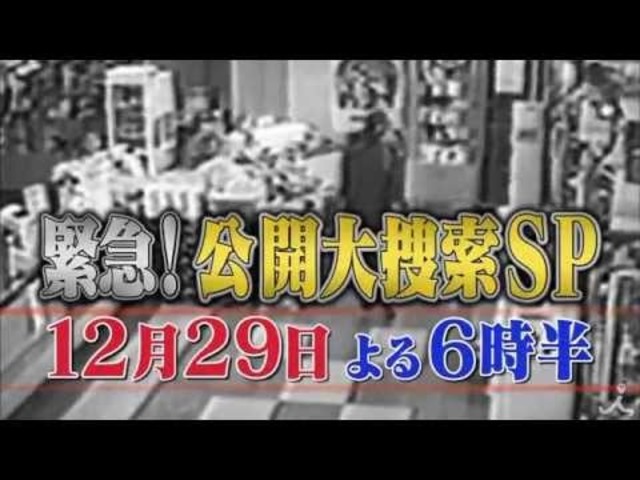 緊急！公開大捜索SP
12月29日 よる6時半